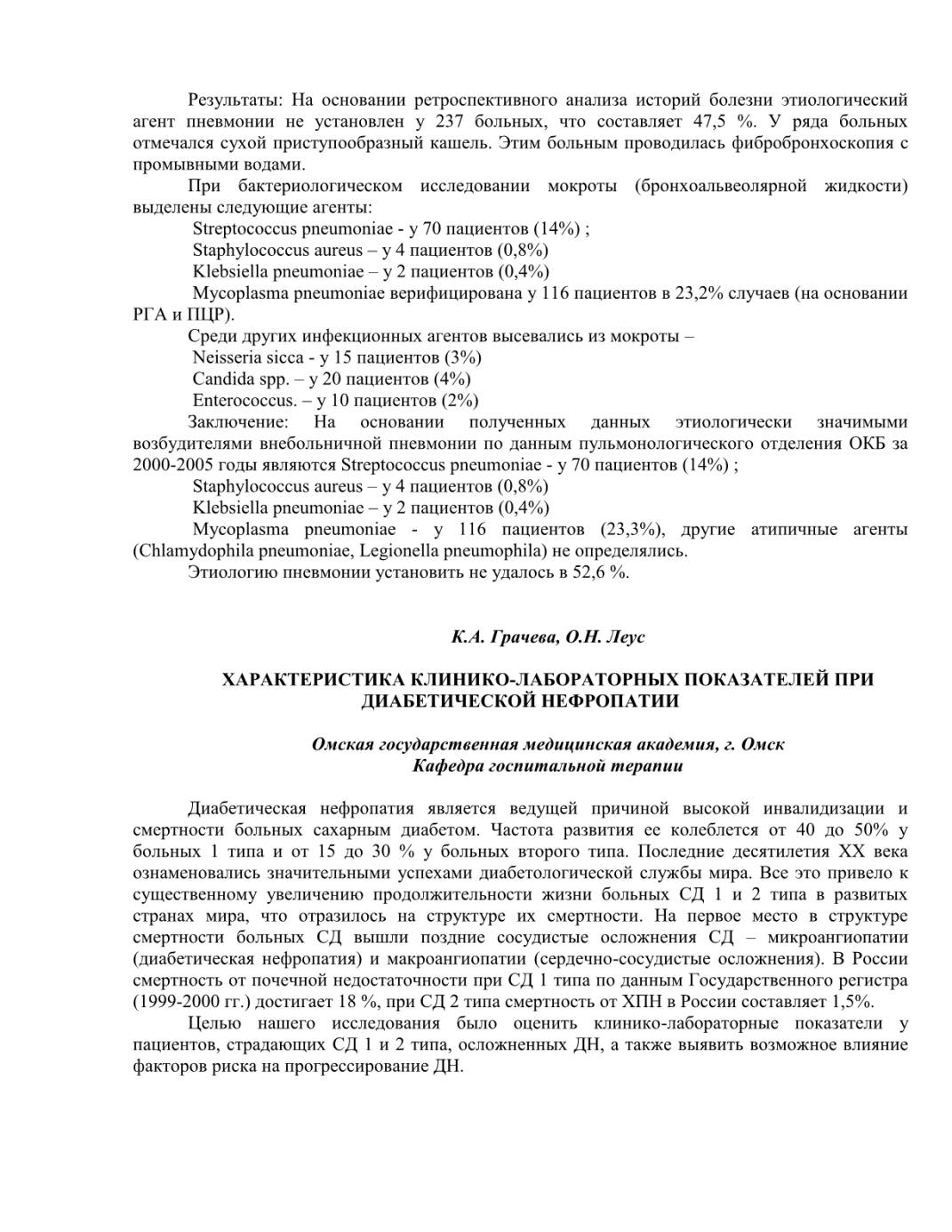 Результаты: На основании ретроспективного анализа историй болезни этиологический агент пневмонии не установлен у 237 больных, что составляет 47,5 %. У ряда больных отмечался сухой приступообразный кашель. Этим больным проводилась фибробронхоскопия с промывными водами.

При бактериологическом исследовании мокроты (бронхоальвеолярной жидкости) выделены следующие агенты:

Streptococcus pneumoniae - у 70 пациентов (14%) ;

Staphylococcus aureus – у 4 пациентов (0,8%)

Klebsiella pneumoniae – у 2 пациентов (0,4%)

Mycoplasma pneumoniae верифицирована у 116 пациентов в 23,2% случаев (на основании РГА и ПЦР).

Среди других инфекционных агентов высевались из мокроты –

Neisseria sicca - у 15 пациентов (3%)

Candida spp. – у 20 пациентов (4%)

Enterococcus. – у 10 пациентов (2%)

Заключение: На основании полученных данных этиологически значимыми возбудителями внебольничной пневмонии по данным пульмонологического отделения ОКБ за 2000-2005 годы являются Streptococcus pneumoniae - у 70 пациентов (14%) ;

Staphylococcus aureus – у 4 пациентов (0,8%)

Klebsiella pneumoniae – у 2 пациентов (0,4%)

Mycoplasma pneumoniae - у 116 пациентов (23,3%), другие атипичные агенты (Chlamydophila pneumoniae, Legionella pneumophila) не определялись.

Этиологию пневмонии установить не удалось в 52,6 %.

К.А. Грачева, О.Н. Леус

ХАРАКТЕРИСТИКА КЛИНИКО-ЛАБОРАТОРНЫХ ПОКАЗАТЕЛЕЙ ПРИ ДИАБЕТИЧЕСКОЙ НЕФРОПАТИИ

Омская государственная медицинская академия, г. Омск
Кафедра госпитальной терапии

Диабетическая нефропатия является ведущей причиной высокой инвалидизации и смертности больных сахарным диабетом. Частота развития ее колеблется от 40 до 50% у больных 1 типа и от 15 до 30 % у больных второго типа. Последние десятилетия XX века ознаменовались значительными успехами диабетологической службы мира. Все это привело к существенному увеличению продолжительности жизни больных СД 1 и 2 типа в развитых странах мира, что отразилось на структуре их смертности. На первое место в структуре смертности больных СД вышли поздние сосудистые осложнения СД – микроангиопатии (диабетическая нефропатия) и макроангиопатии (сердечно-сосудистые осложнения). В России смертность от почечной недостаточности при СД 1 типа по данным Государственного регистра (1999-2000 гг.) достигает 18 %, при СД 2 типа смертность от ХПН в России составляет 1,5%.

Целью нашего исследования было оценить клинико-лабораторные показатели у пациентов, страдающих СД 1 и 2 типа, осложненных ДН, а также выявить возможное влияние факторов риска на прогрессирование ДН.